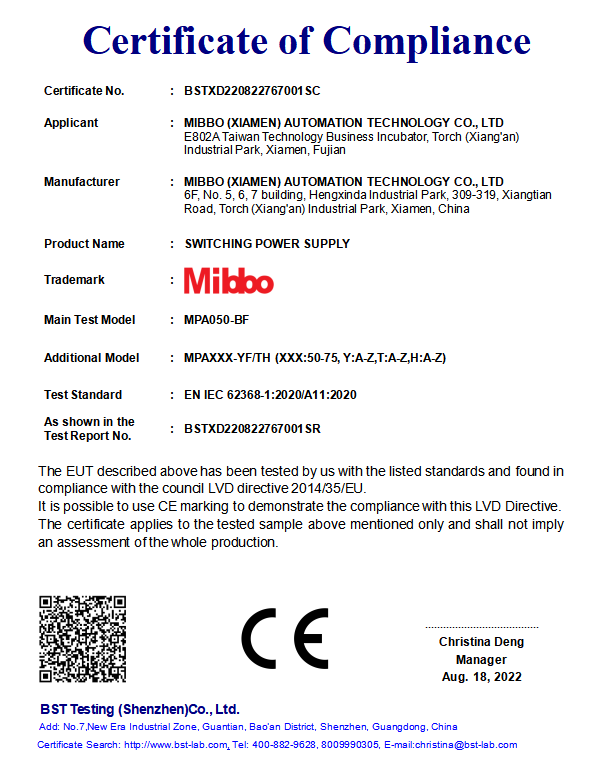 Certificate of Compliance

Certificate No. : BSTXD220822767001SC

Applicant : MIBBO (XIAMEN) AUTOMATION TECHNOLOGY CO., LTD
E802A Taiwan Technology Business Incubator, Torch (Xiang'an) Industrial Park, Xiamen, Fujian

Manufacturer : MIBBO (XIAMEN) AUTOMATION TECHNOLOGY CO., LTD
6F, No. 5, 6, 7 building, Hengxinda Industrial Park, 309-319, Xiangtian Road, Torch (Xiang'an) Industrial Park, Xiamen, China

Product Name : SWITCHING POWER SUPPLY

Trademark : Mibbo

Main Test Model : MPA050-BF

Additional Model : MPAXXX-YF/TH (XXX:50-75, Y:A-Z,T:A-Z,H:A-Z)

Test Standard : EN IEC 62368-1:2020/A11:2020

As shown in the Test Report No. : BSTXD220822767001SR

The EUT described above has been tested by us with the listed standards and found in compliance with the council LVD directive 2014/35/EU.
It is possible to use CE marking to demonstrate the compliance with this LVD Directive.
The certificate applies to the tested sample above mentioned only and shall not imply an assessment of the whole production.

CE

Christina Deng
Manager
Aug. 18, 2022

BST Testing (Shenzhen)Co., Ltd.
Add: No.7,New Era Industrial Zone, Guantian, Bao'an District, Shenzhen, Guangdong, China
Certificate Search: http://www.bst-lab.com, Tel: 400-882-9628, 8009990305, E-mail:christina@bst-lab.com